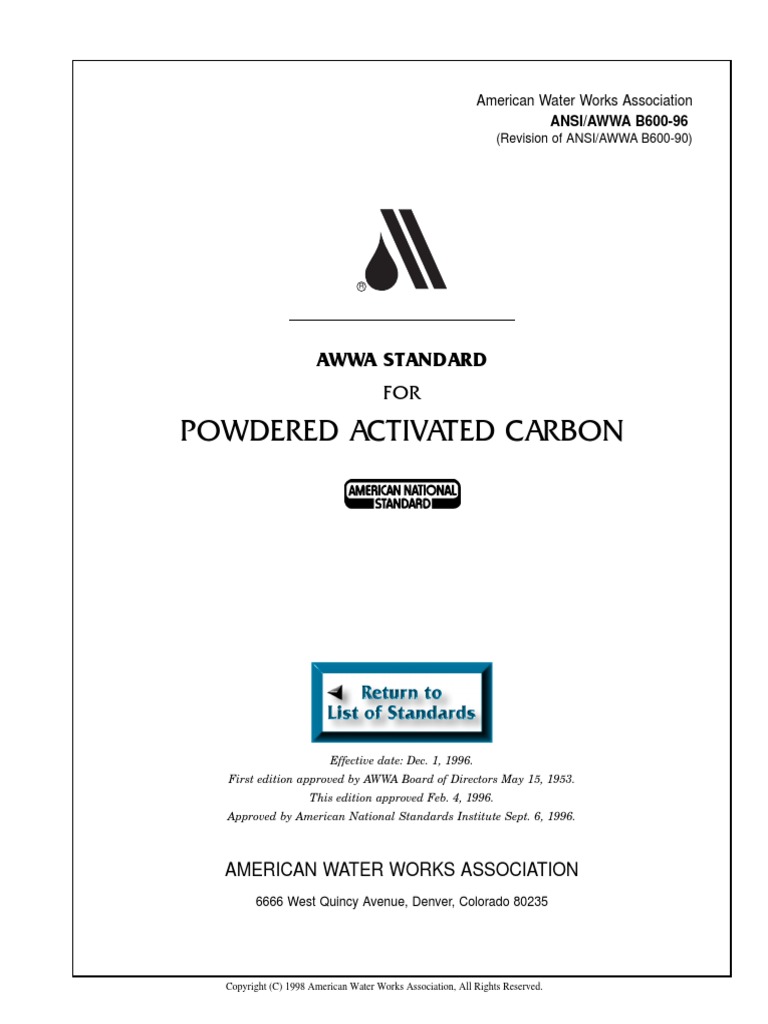 American Water Works Association
ANSI/AWWA B600-96
(Revision of ANSI/AWWA B600-90)

®

AWWA STANDARD
FOR
POWDERED ACTIVATED CARBON

AMERICAN NATIONAL STANDARD

Return to List of Standards

Effective date: Dec. 1, 1996.
First edition approved by AWWA Board of Directors May 15, 1953.
This edition approved Feb. 4, 1996.
Approved by American National Standards Institute Sept. 6, 1996.

AMERICAN WATER WORKS ASSOCIATION
6666 West Quincy Avenue, Denver, Colorado 80235

Copyright (C) 1998 American Water Works Association, All Rights Reserved.